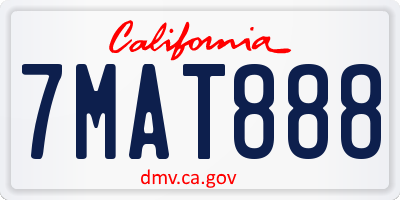 California

7MAT888

dmv.ca.gov